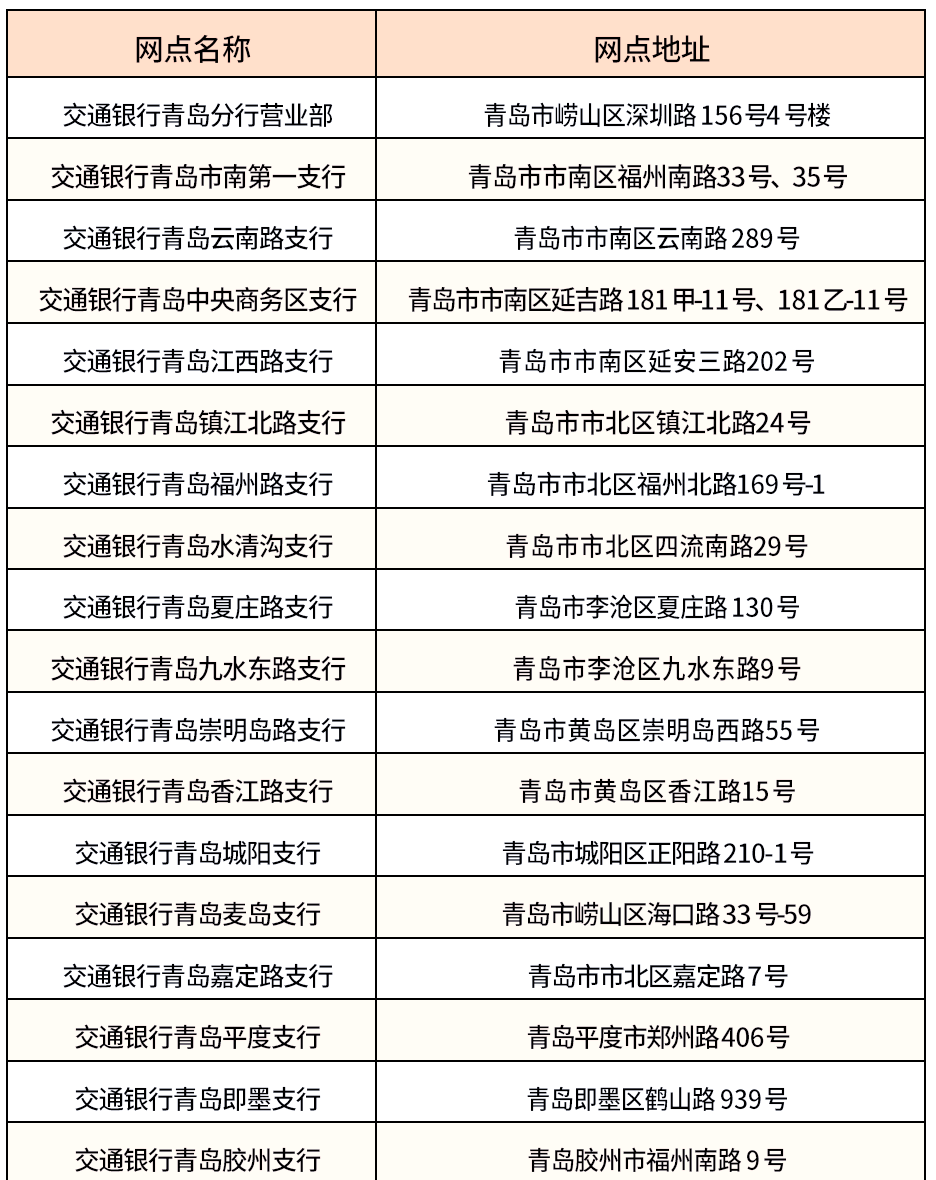 | 网点名称 | 网点地址 |
|---|---|
| 交通银行青岛分行营业部 | 青岛市崂山区深圳路156号4号楼 |
| 交通银行青岛市南第一支行 | 青岛市市南区福州南路33号、35号 |
| 交通银行青岛云南路支行 | 青岛市市南区云南路289号 |
| 交通银行青岛中央商务区支行 | 青岛市市南区延吉路181甲-11号、181乙-11号 |
| 交通银行青岛江西路支行 | 青岛市市南区延安三路202号 |
| 交通银行青岛镇江北路支行 | 青岛市市北区镇江北路24号 |
| 交通银行青岛福州路支行 | 青岛市市北区福州北路169号-1 |
| 交通银行青岛水清沟支行 | 青岛市市北区四流南路29号 |
| 交通银行青岛夏庄路支行 | 青岛市李沧区夏庄路130号 |
| 交通银行青岛九水东路支行 | 青岛市李沧区九水东路9号 |
| 交通银行青岛崇明岛路支行 | 青岛市黄岛区崇明岛西路55号 |
| 交通银行青岛香江路支行 | 青岛市黄岛区香江路15号 |
| 交通银行青岛城阳支行 | 青岛市城阳区正阳路210-1号 |
| 交通银行青岛麦岛支行 | 青岛市崂山区海口路33号-59 |
| 交通银行青岛嘉定路支行 | 青岛市市北区嘉定路7号 |
| 交通银行青岛平度支行 | 青岛平度市郑州路406号 |
| 交通银行青岛即墨支行 | 青岛即墨区鹤山路939号 |
| 交通银行青岛胶州支行 | 青岛胶州市福州南路9号 |